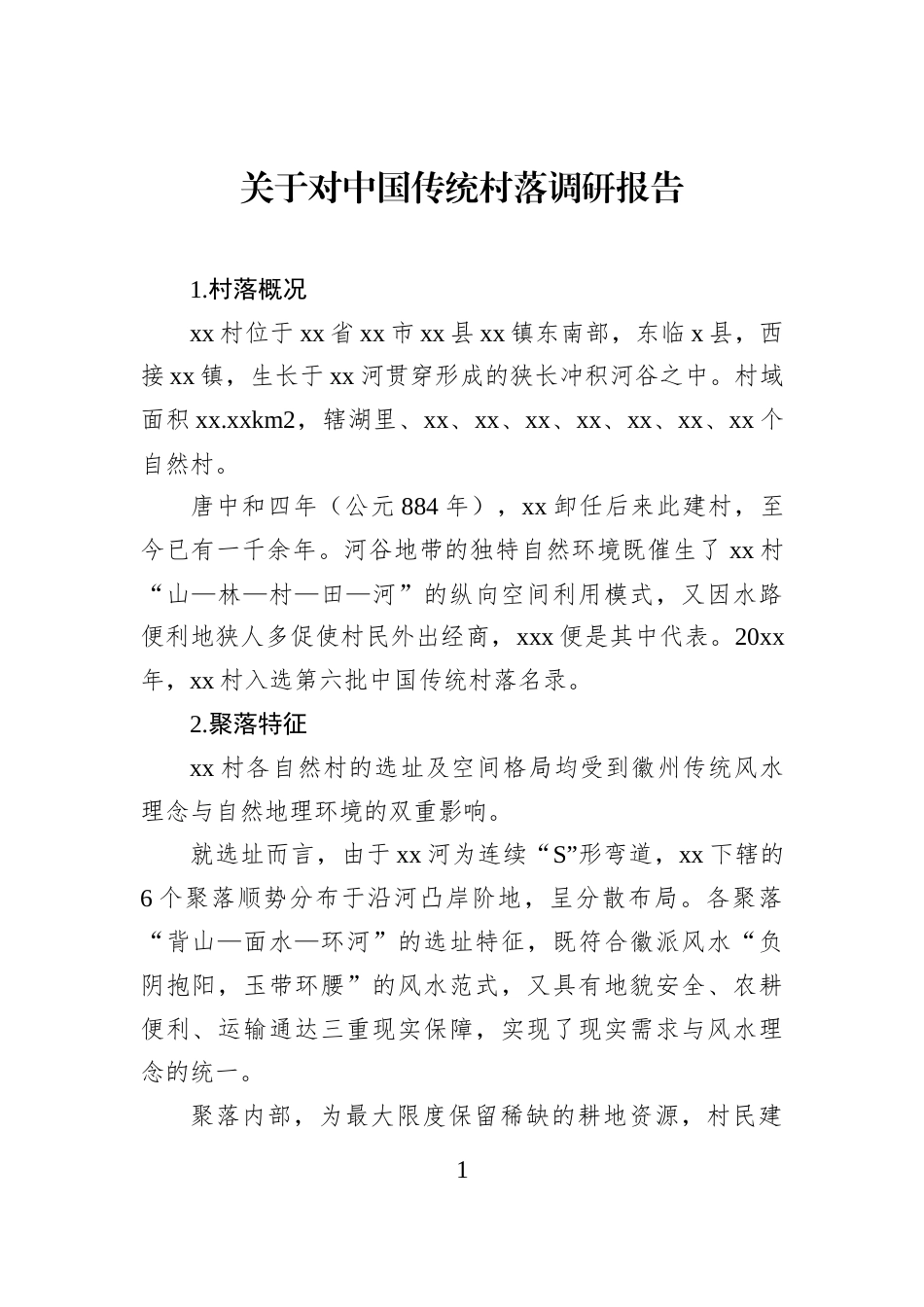 关于对中国传统村落调研报告

1.村落概况

xx村位于xx省xx市xx县xx镇东南部，东临x县，西接xx镇，生长于xx河贯穿形成的狭长冲积河谷之中。村域面积xx.xxkm2，辖湖里、xx、xx、xx、xx、xx、xx、xx个自然村。

唐中和四年（公元884年），xx卸任后来此建村，至今已有一千余年。河谷地带的独特自然环境既催生了xx村“山—林—村—田—河”的纵向空间利用模式，又因水路便利地狭人多促使村民外出经商，xxx便是其中代表。20xx年，xx村入选第六批中国传统村落名录。

2.聚落特征

xx村各自然村的选址及空间格局均受到徽州传统风水理念与自然地理环境的双重影响。

就选址而言，由于xx河为连续“S”形弯道，xx下辖的6个聚落顺势分布于沿河凸岸阶地，呈分散布局。各聚落“背山—面水—环河”的选址特征，既符合徽派风水“负阴抱阳，玉带环腰”的风水范式，又具有地貌安全、农耕便利、运输通达三重现实保障，实现了现实需求与风水理念的统一。

聚落内部，为最大限度保留稀缺的耕地资源，村民建

1